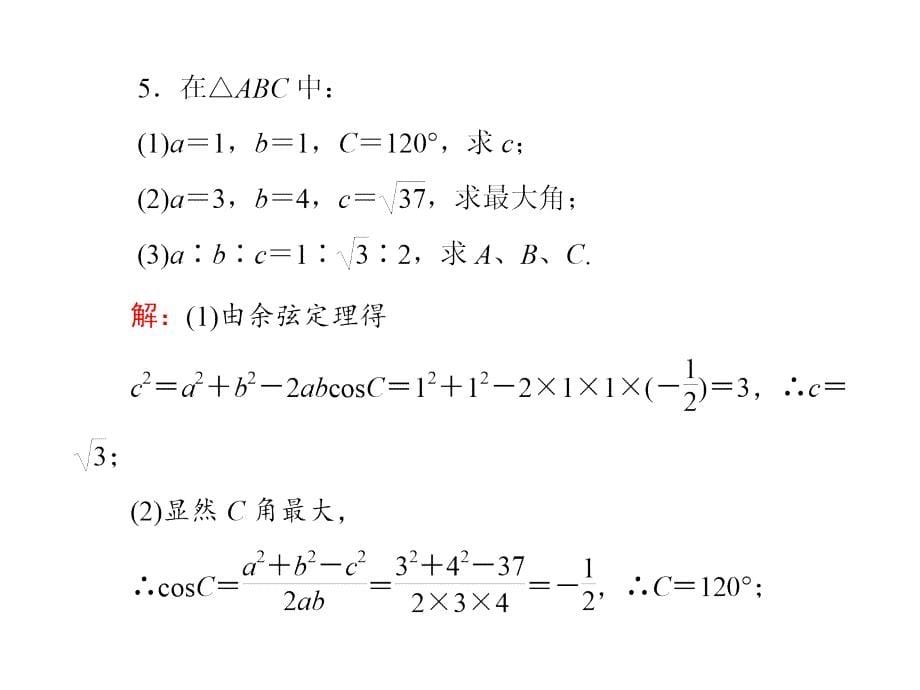 5．在$\triangle ABC$中：

(1)$a=1$，$b=1$，$C=120°$，求$c$；

(2)$a=3$，$b=4$，$c=\sqrt{37}$，求最大角；

(3)$a:b:c=1:\sqrt{3}:2$，求$A$、$B$、$C$.

解：(1)由余弦定理得

$c^2=a^2+b^2-2ab\cos C=1^2+1^2-2\times1\times1\times(-\frac{1}{2})=3$，$\therefore c=\sqrt{3}$；

(2)显然$C$角最大，

$\therefore \cos C=\frac{a^2+b^2-c^2}{2ab}=\frac{3^2+4^2-37}{2\times3\times4}=-\frac{1}{2}$，$\therefore C=120°$；